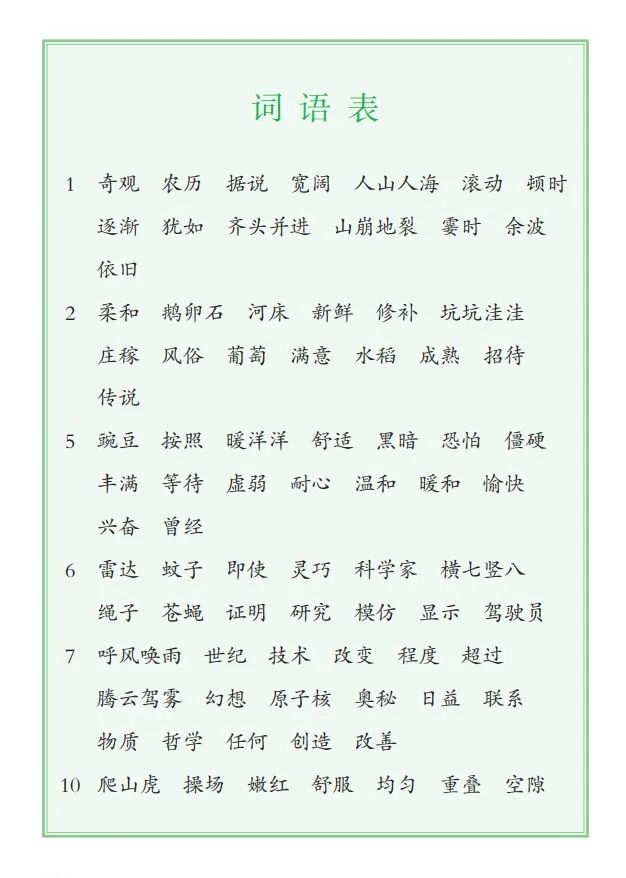 词语表

1 奇观 农历 据说 宽阔 人山人海 滚动 顿时 逐渐 犹如 齐头并进 山崩地裂 霎时 余波 依旧

2 柔和 鹅卵石 河床 新鲜 修补 坑坑洼洼 庄稼 风俗 葡萄 满意 水稻 成熟 招待 传说

5 豌豆 按照 暖洋洋 舒适 黑暗 恐怕 僵硬 丰满 等待 虚弱 耐心 温和 暖和 愉快 兴奋 曾经

6 雷达 蚊子 即使 灵巧 科学家 横七竖八 绳子 苍蝇 证明 研究 模仿 显示 驾驶员

7 呼风唤雨 世纪 技术 改变 程度 超过 腾云驾雾 幻想 原子核 奥秘 日益 联系 物质 哲学 任何 创造 改善

10 爬山虎 操场 嫩红 舒服 均匀 重叠 空隙